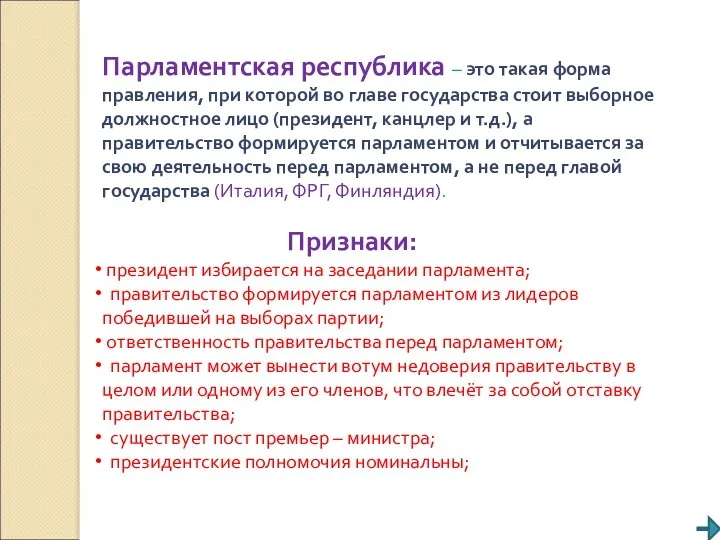 Парламентская республика – это такая форма правления, при которой во главе государства стоит выборное должностное лицо (президент, канцлер и т.д.), а правительство формируется парламентом и отчитывается за свою деятельность перед парламентом, а не перед главой государства (Италия, ФРГ, Финляндия).

Признаки:

• президент избирается на заседании парламента;
• правительство формируется парламентом из лидеров победившей на выборах партии;
• ответственность правительства перед парламентом;
• парламент может вынести вотум недоверия правительству в целом или одному из его членов, что влечёт за собой отставку правительства;
• существует пост премьер – министра;
• президентские полномочия номинальны;